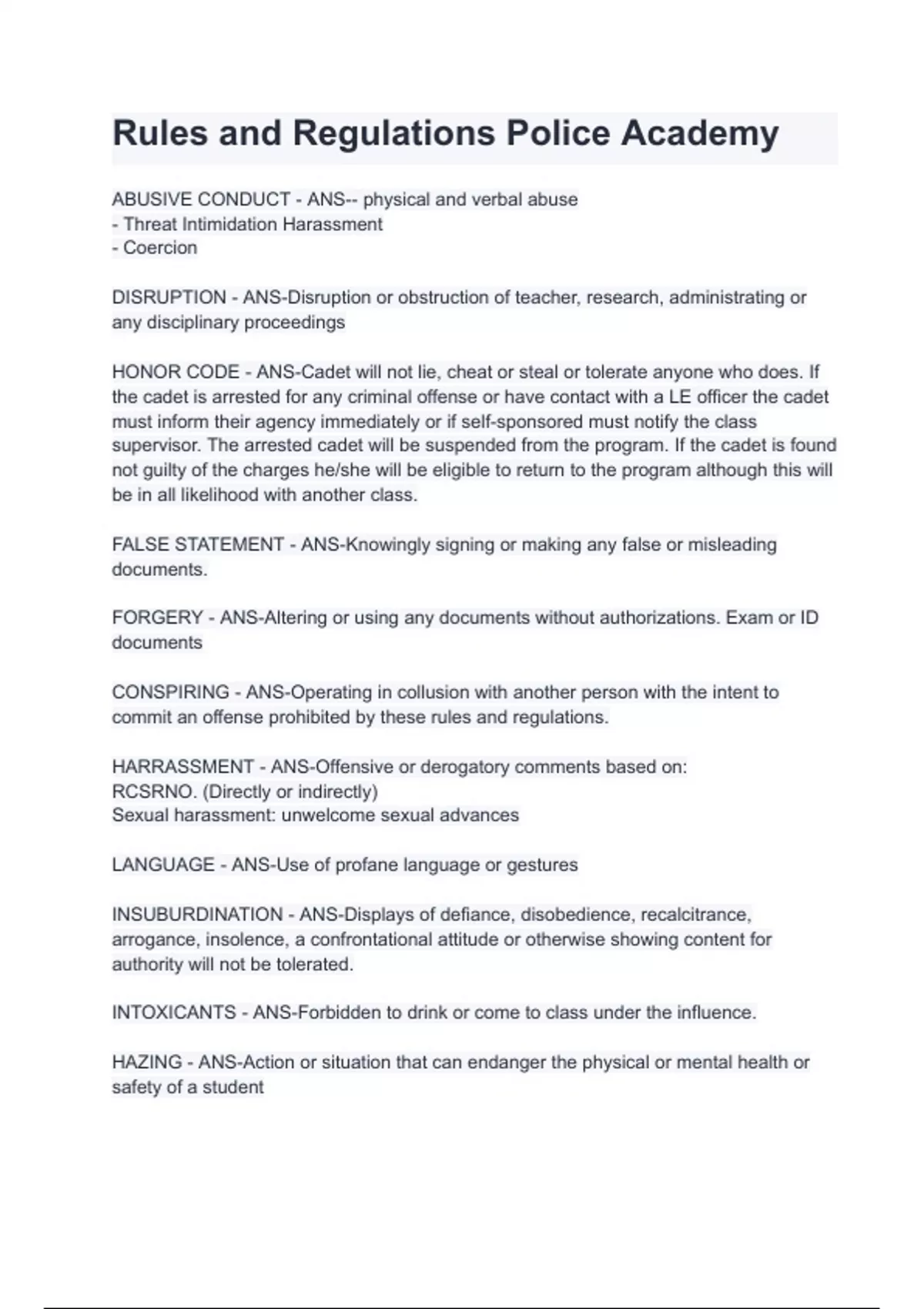 Rules and Regulations Police Academy

ABUSIVE CONDUCT - ANS-- physical and verbal abuse
- Threat Intimidation Harassment
- Coercion

DISRUPTION - ANS-Disruption or obstruction of teacher, research, administrating or any disciplinary proceedings

HONOR CODE - ANS-Cadet will not lie, cheat or steal or tolerate anyone who does. If the cadet is arrested for any criminal offense or have contact with a LE officer the cadet must inform their agency immediately or if self-sponsored must notify the class supervisor. The arrested cadet will be suspended from the program. If the cadet is found not guilty of the charges he/she will be eligible to return to the program although this will be in all likelihood with another class.

FALSE STATEMENT - ANS-Knowingly signing or making any false or misleading documents.

FORGERY - ANS-Altering or using any documents without authorizations. Exam or ID documents

CONSPIRING - ANS-Operating in collusion with another person with the intent to commit an offense prohibited by these rules and regulations.

HARRASSMENT - ANS-Offensive or derogatory comments based on:
RCSRNO. (Directly or indirectly)
Sexual harassment: unwelcome sexual advances

LANGUAGE - ANS-Use of profane language or gestures

INSUBURDINATION - ANS-Displays of defiance, disobedience, recalcitrance, arrogance, insolence, a confrontational attitude or otherwise showing content for authority will not be tolerated.

INTOXICANTS - ANS-Forbidden to drink or come to class under the influence.

HAZING - ANS-Action or situation that can endanger the physical or mental health or safety of a student